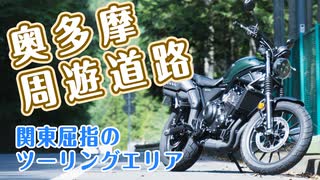 奥多摩
周遊道路

関東屈指の
ツーリングエリア